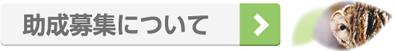 助成募集について